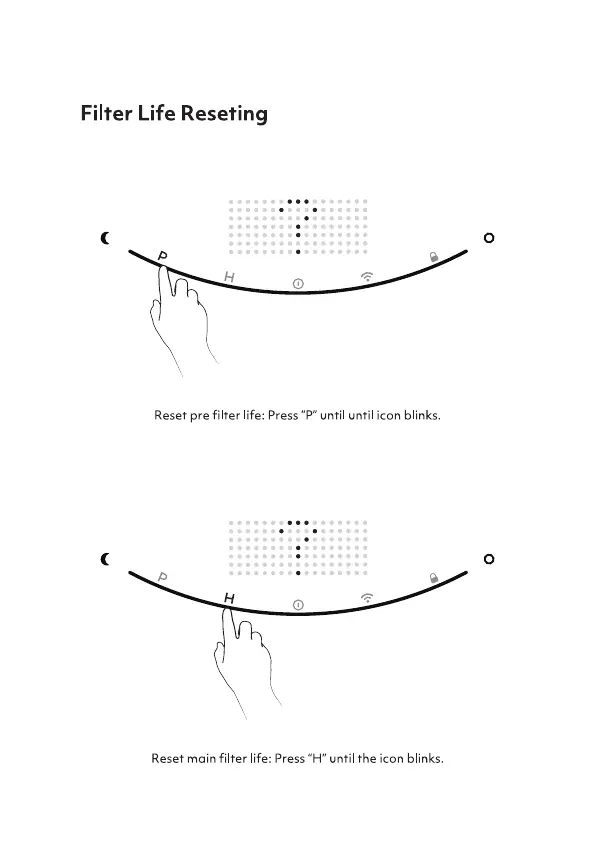 Filter Life Reseting

P

H

Reset pre filter life: Press "P" until until icon blinks.

P

H

Reset main filter life: Press "H" until the icon blinks.